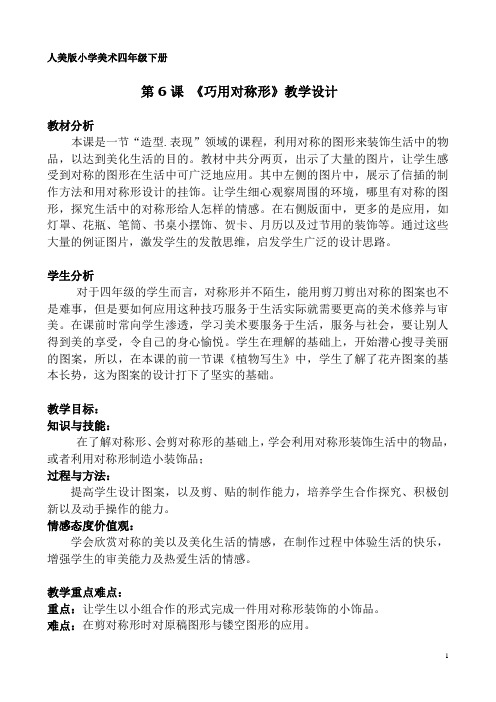 人美版小学美术四年级下册

第 6 课 《巧用对称形》教学设计

教材分析

本课是一节“造型.表现”领域的课程，利用对称的图形来装饰生活中的物品，以达到美化生活的目的。教材中共分两页，出示了大量的图片，让学生感受到对称的图形在生活中可广泛地应用。其中左侧的图片中，展示了信插的制作方法和用对称形设计的挂饰。让学生细心观察周围的环境，哪里有对称的图形，探究生活中的对称形给人怎样的情感。在右侧版面中，更多的是应用，如灯罩、花瓶、笔筒、书桌小摆饰、贺卡、月历以及过节用的装饰等。通过这些大量的例证图片，激发学生的发散思维，启发学生广泛的设计思路。

学生分析

对于四年级的学生而言，对称形并不陌生，能用剪刀剪出对称的图案也不是难事，但是要如何应用这种技巧服务于生活实际就需要更高的美术修养与审美。在课前时常向学生渗透，学习美术要服务于生活，服务与社会，要让别人得到美的享受，令自己的身心愉悦。学生在理解的基础上，开始潜心搜寻美丽的图案，所以，在本课的前一节课《植物写生》中，学生了解了花卉图案的基本长势，这为图案的设计打下了坚实的基础。

教学目标：

知识与技能：

在了解对称形、会剪对称形的基础上，学会利用对称形装饰生活中的物品，或者利用对称形制造小装饰品；

过程与方法：

提高学生设计图案，以及剪、贴的制作能力，培养学生合作探究、积极创新以及动手操作的能力。

情感态度价值观：

学会欣赏对称的美以及美化生活的情感，在制作过程中体验生活的快乐，增强学生的审美能力及热爱生活的情感。

教学重点难点：

重点：让学生以小组合作的形式完成一件用对称形装饰的小饰品。

难点：在剪对称形时对原稿图形与镂空图形的应用。

1